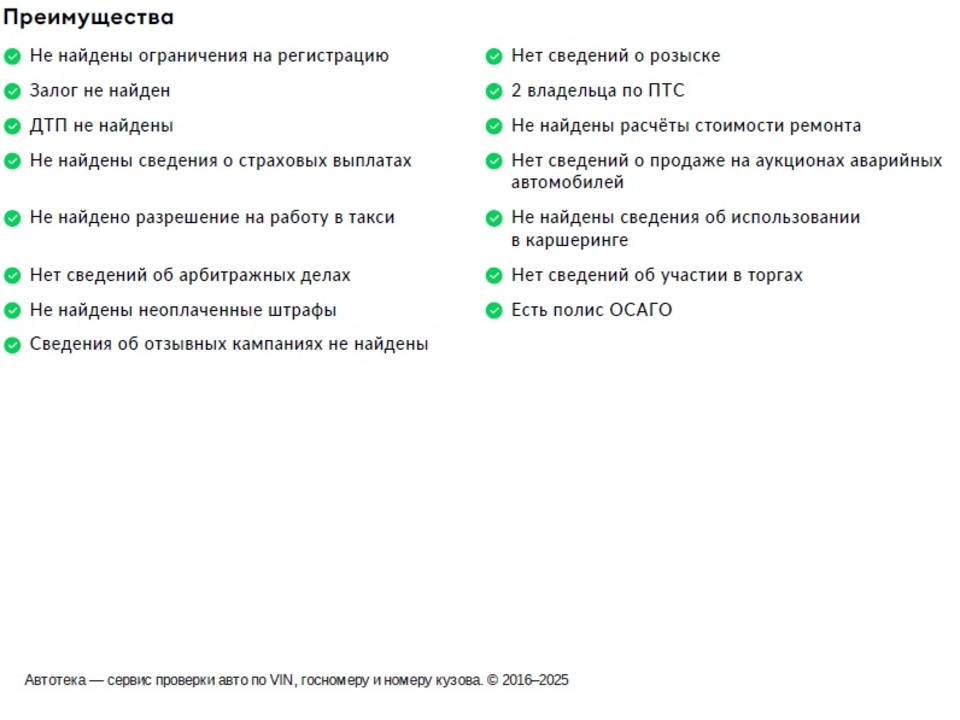 Преимущества

Не найдены ограничения на регистрацию

Залог не найден

ДТП не найдены

Не найдены сведения о страховых выплатах

Не найдено разрешение на работу в такси

Нет сведений об арбитражных делах

Не найдены неоплаченные штрафы

Сведения об отзывных кампаниях не найдены

Нет сведений о розыске

2 владельца по ПТС

Не найдены расчёты стоимости ремонта

Нет сведений о продаже на аукционах аварийных автомобилей

Не найдены сведения об использовании в каршеринге

Нет сведений об участии в торгах

Есть полис ОСАГО

Автотека — сервис проверки авто по VIN, госномеру и номеру кузова. © 2016–2025